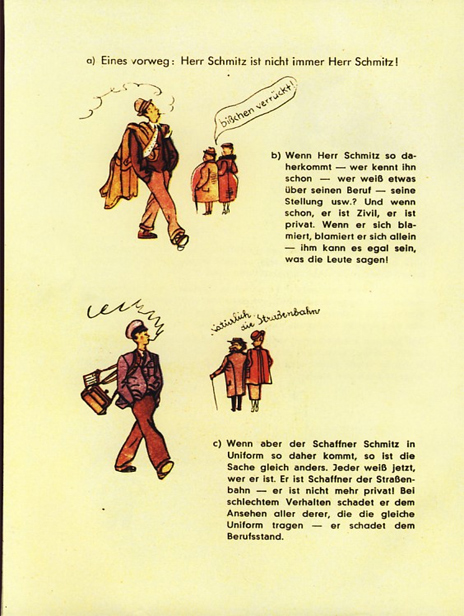 a) Eines vorweg: Herr Schmitz ist nicht immer Herr Schmitz!

bißchen verrückt!

b) Wenn Herr Schmitz so daherkommt — wer kennt ihn schon — wer weiß etwas über seinen Beruf — seine Stellung usw.? Und wenn schon, er ist Zivil, er ist privat. Wenn er sich blamiert, blamiert er sich allein — ihm kann es egal sein, was die Leute sagen!

natürlich die Straßenbahn

c) Wenn aber der Schaffner Schmitz in Uniform so daher kommt, so ist die Sache gleich anders. Jeder weiß jetzt, wer er ist. Er ist Schaffner der Straßenbahn — er ist nicht mehr privat! Bei schlechtem Verhalten schadet er dem Ansehen aller derer, die die gleiche Uniform tragen — er schadet dem Berufsstand.